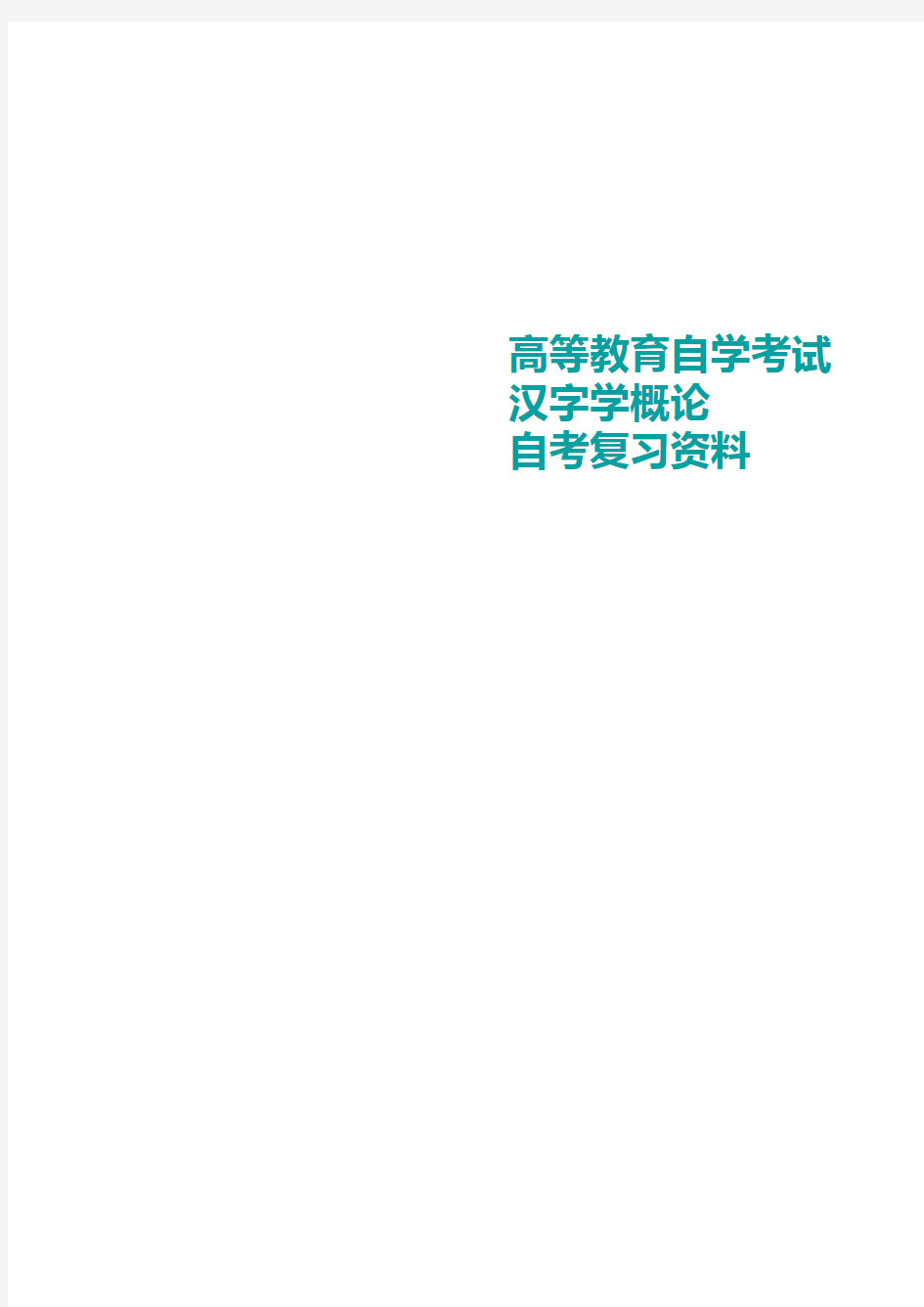 高等教育自学考试
汉字学概论
自考复习资料